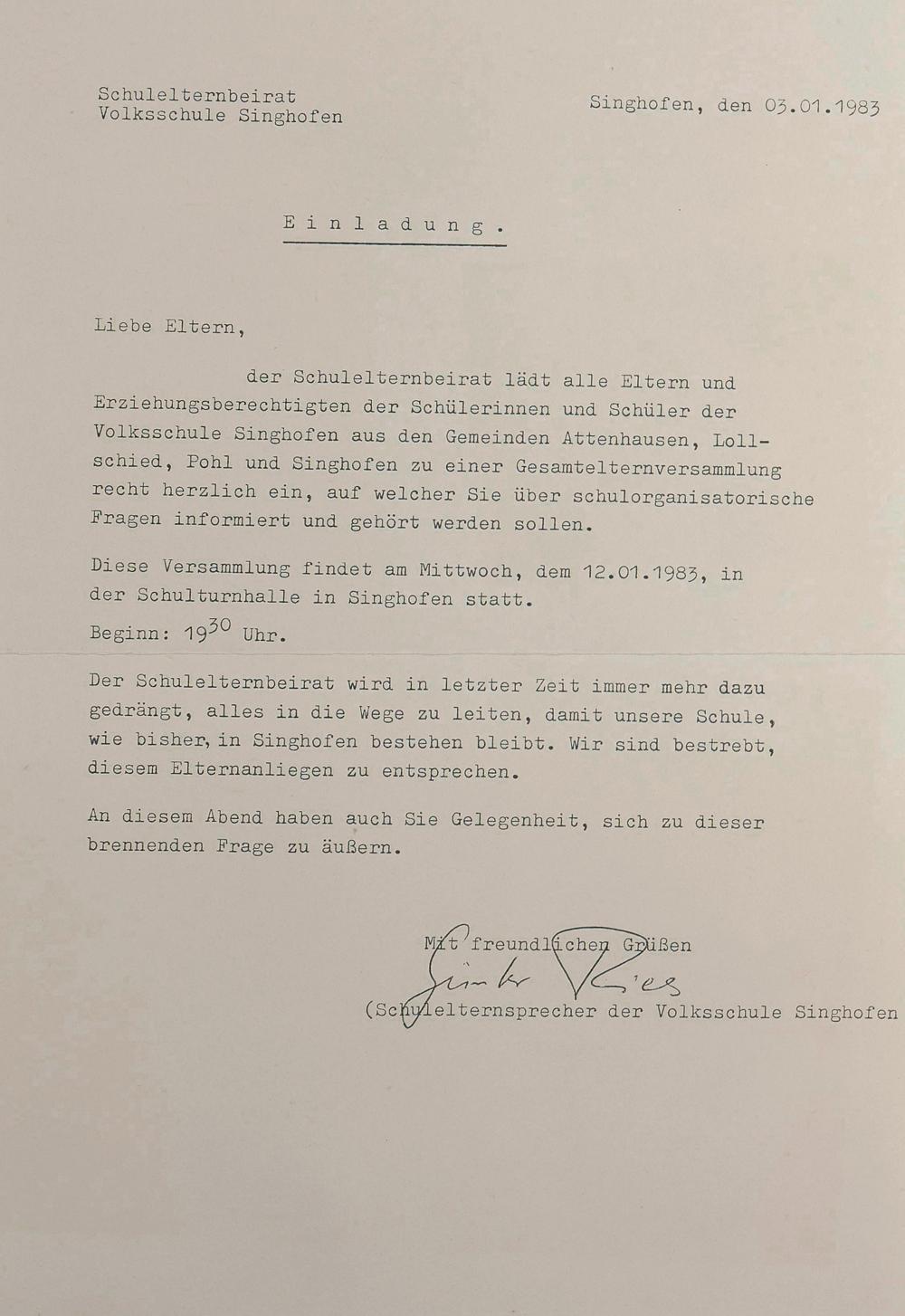 Schulelternbeirat
Volksschule Singhofen

Singhofen, den 03.01.1983

E i n l a d u n g .

Liebe Eltern,

der Schulelternbeirat lädt alle Eltern und Erziehungsberechtigten der Schülerinnen und Schüler der Volksschule Singhofen aus den Gemeinden Attenhausen, Lollschied, Pohl und Singhofen zu einer Gesamtelternversammlung recht herzlich ein, auf welcher Sie über schulorganisatorische Fragen informiert und gehört werden sollen.

Diese Versammlung findet am Mittwoch, dem 12.01.1983, in der Schulturnhalle in Singhofen statt.

Beginn: $19^{30}$ Uhr.

Der Schulelternbeirat wird in letzter Zeit immer mehr dazu gedrängt, alles in die Wege zu leiten, damit unsere Schule, wie bisher, in Singhofen bestehen bleibt. Wir sind bestrebt, diesem Elternanliegen zu entsprechen.

An diesem Abend haben auch Sie Gelegenheit, sich zu dieser brennenden Frage zu äußern.

Mit freundlichen Grüßen
Günter Ries
(Schulelternsprecher der Volksschule Singhofen